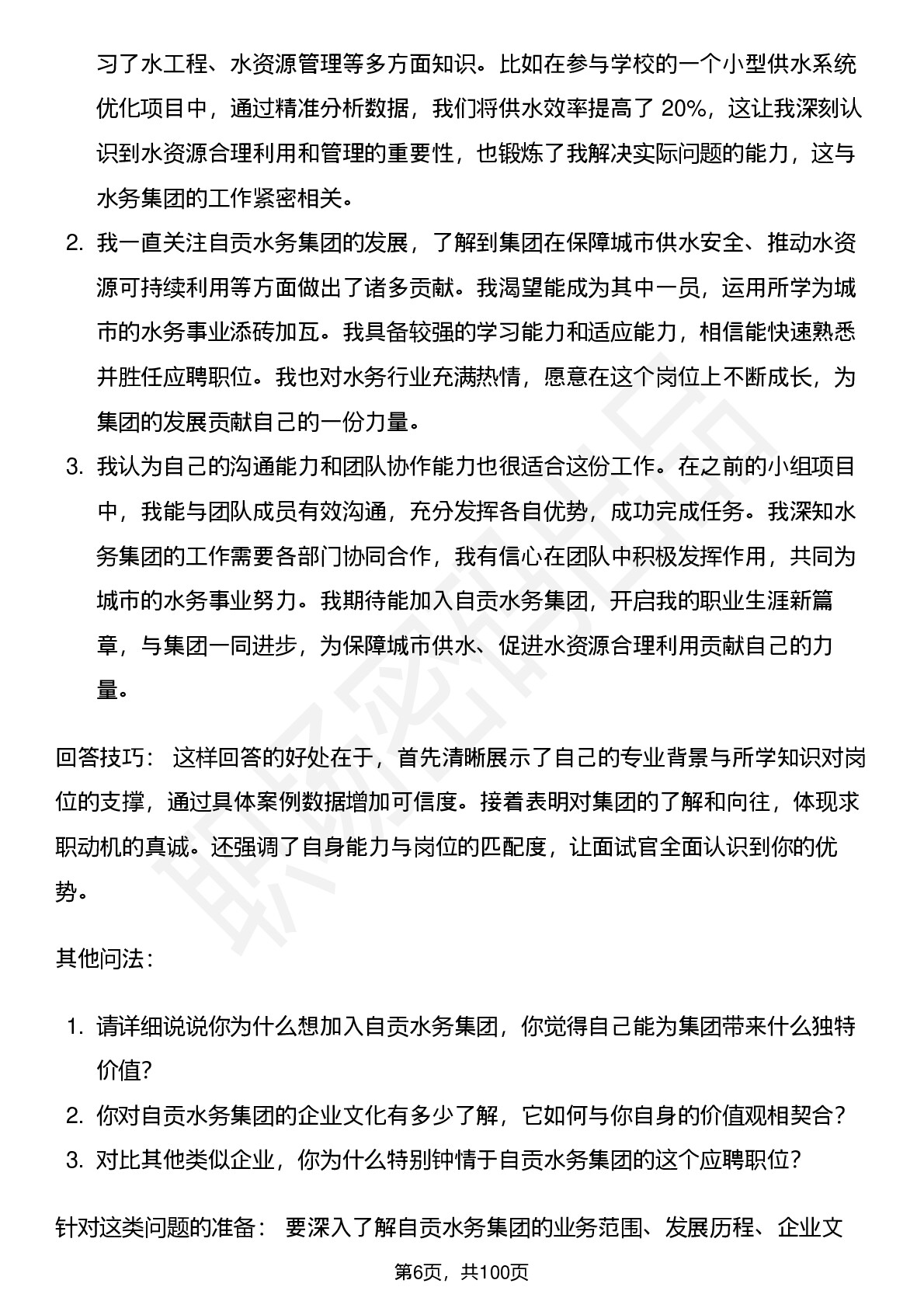 习了水工程、水资源管理等多方面知识。比如在参与学校的一个小型供水系统优化项目中，通过精准分析数据，我们将供水效率提高了 20%，这让我深刻认识到水资源合理利用和管理的重要性，也锻炼了我解决实际问题的能力，这与水务集团的工作紧密相关。

2. 我一直关注自贡水务集团的发展，了解到集团在保障城市供水安全、推动水资源可持续利用等方面做出了诸多贡献。我渴望能成为其中一员，运用所学为城市的水务事业添砖加瓦。我具备较强的学习能力和适应能力，相信能快速熟悉并胜任应聘职位。我也对水务行业充满热情，愿意在这个岗位上不断成长，为集团的发展贡献自己的一份力量。

3. 我认为自己的沟通能力和团队协作能力也很适合这份工作。在之前的小组项目中，我能与团队成员有效沟通，充分发挥各自优势，成功完成任务。我深知水务集团的工作需要各部门协同合作，我有信心在团队中积极发挥作用，共同为城市的水务事业努力。我期待能加入自贡水务集团，开启我的职业生涯新篇章，与集团一同进步，为保障城市供水、促进水资源合理利用贡献自己的力量。

回答技巧： 这样回答的好处在于，首先清晰展示了自己的专业背景与所学知识对岗位的支撑，通过具体案例数据增加可信度。接着表明对集团的了解和向往，体现求职动机的真诚。还强调了自身能力与岗位的匹配度，让面试官全面认识到你的优势。

其他问法：

1. 请详细说说你为什么想加入自贡水务集团，你觉得自己能为集团带来什么独特价值?

2. 你对自贡水务集团的企业文化有多少了解，它如何与你自身的价值观相契合?

3. 对比其他类似企业，你为什么特别钟情于自贡水务集团的这个应聘职位?

针对这类问题的准备： 要深入了解自贡水务集团的业务范围、发展历程、企业文

第6页，共100页